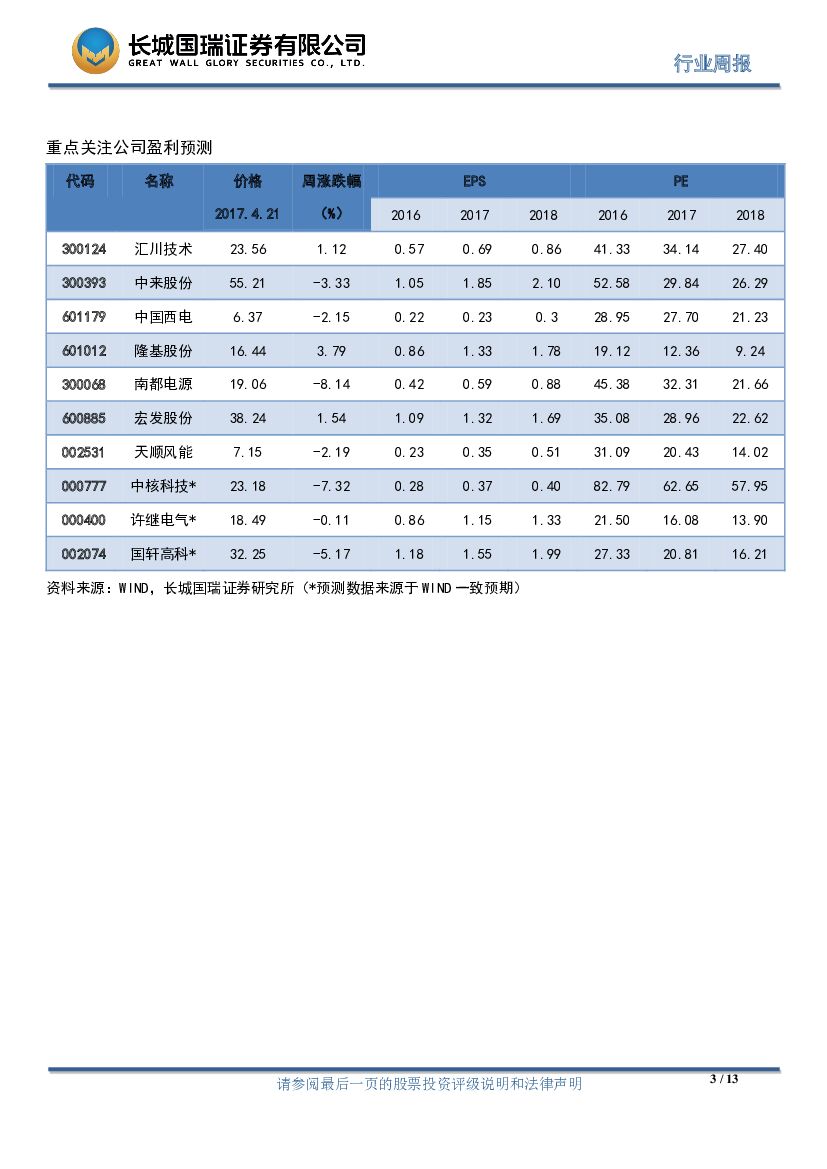 长城国瑞证券有限公司
GREAT WALL GLORY SECURITIES CO., LTD.

行业周报

重点关注公司盈利预测

| 代码 | 名称 | 价格 2017.4.21 | 周涨跌幅 (%) | EPS 2016 | EPS 2017 | EPS 2018 | PE 2016 | PE 2017 | PE 2018 |
|---|---|---|---|---|---|---|---|---|---|
| 300124 | 汇川技术 | 23.56 | 1.12 | 0.57 | 0.69 | 0.86 | 41.33 | 34.14 | 27.40 |
| 300393 | 中来股份 | 55.21 | -3.33 | 1.05 | 1.85 | 2.10 | 52.58 | 29.84 | 26.29 |
| 601179 | 中国西电 | 6.37 | -2.15 | 0.22 | 0.23 | 0.3 | 28.95 | 27.70 | 21.23 |
| 601012 | 隆基股份 | 16.44 | 3.79 | 0.86 | 1.33 | 1.78 | 19.12 | 12.36 | 9.24 |
| 300068 | 南都电源 | 19.06 | -8.14 | 0.42 | 0.59 | 0.88 | 45.38 | 32.31 | 21.66 |
| 600885 | 宏发股份 | 38.24 | 1.54 | 1.09 | 1.32 | 1.69 | 35.08 | 28.96 | 22.62 |
| 002531 | 天顺风能 | 7.15 | -2.19 | 0.23 | 0.35 | 0.51 | 31.09 | 20.43 | 14.02 |
| 000777 | 中核科技* | 23.18 | -7.32 | 0.28 | 0.37 | 0.40 | 82.79 | 62.65 | 57.95 |
| 000400 | 许继电气* | 18.49 | -0.11 | 0.86 | 1.15 | 1.33 | 21.50 | 16.08 | 13.90 |
| 002074 | 国轩高科* | 32.25 | -5.17 | 1.18 | 1.55 | 1.99 | 27.33 | 20.81 | 16.21 |

资料来源：WIND，长城国瑞证券研究所（*预测数据来源于WIND一致预期）

请参阅最后一页的股票投资评级说明和法律声明

3 / 13